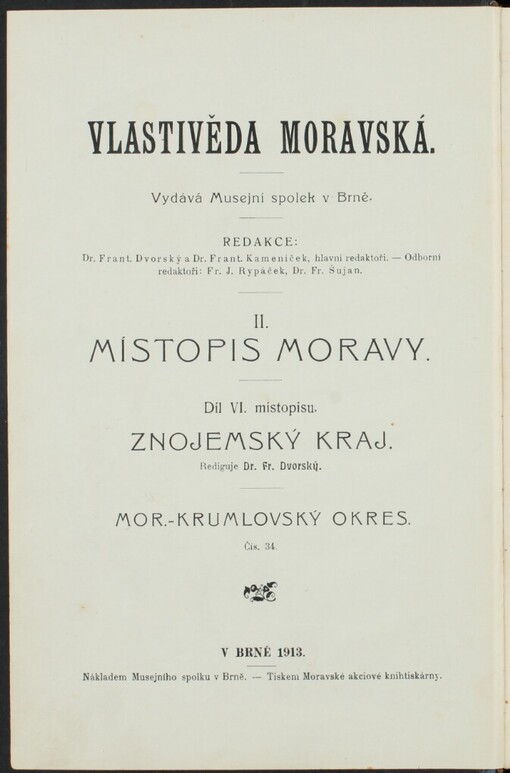 VLASTIVĚDA MORAVSKÁ.

Vydává Musejní spolek v Brně.

REDAKCE:
Dr. Frant. Dvorský a Dr. Frant. Kameníček, hlavní redaktoři. — Odborní redaktoři: Fr. J. Rypáček, Dr. Fr. Šujan.

II.
MÍSTOPIS MORAVY.

Díl VI. místopisu.
ZNOJEMSKÝ KRAJ.
Rediguje Dr. Fr. Dvorský.

MOR.-KRUMLOVSKÝ OKRES.
Čís. 34.

V BRNĚ 1913.
Nákladem Musejního spolku v Brně. — Tiskem Moravské akciové knihtiskárny.